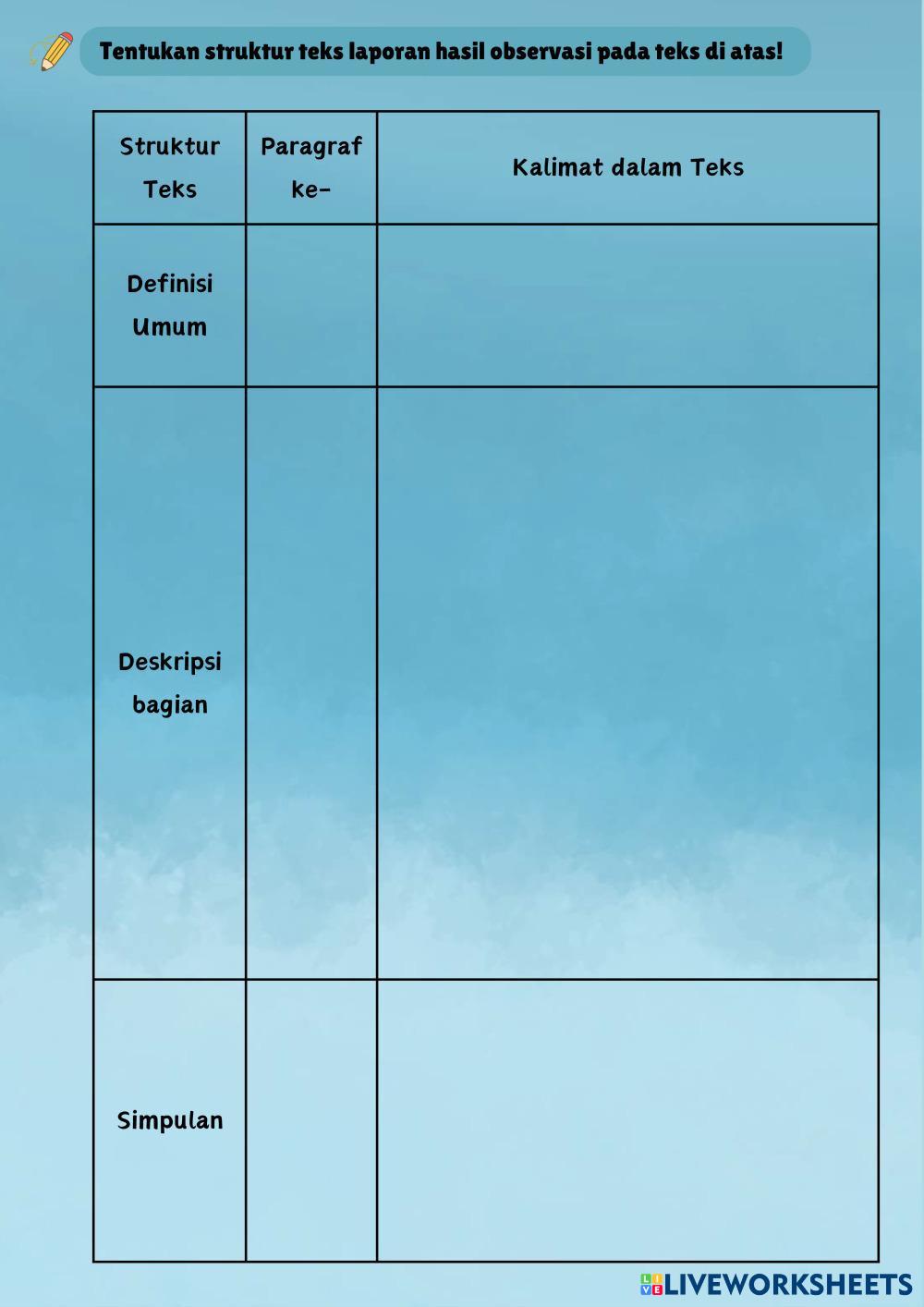 Tentukan struktur teks laporan hasil observasi pada teks di atas!

| Struktur Teks | Paragraf ke- | Kalimat dalam Teks |
|---|---|---|
| Definisi Umum | | |
| Deskripsi bagian | | |
| Simpulan | | |

LIVEWORKSHEETS